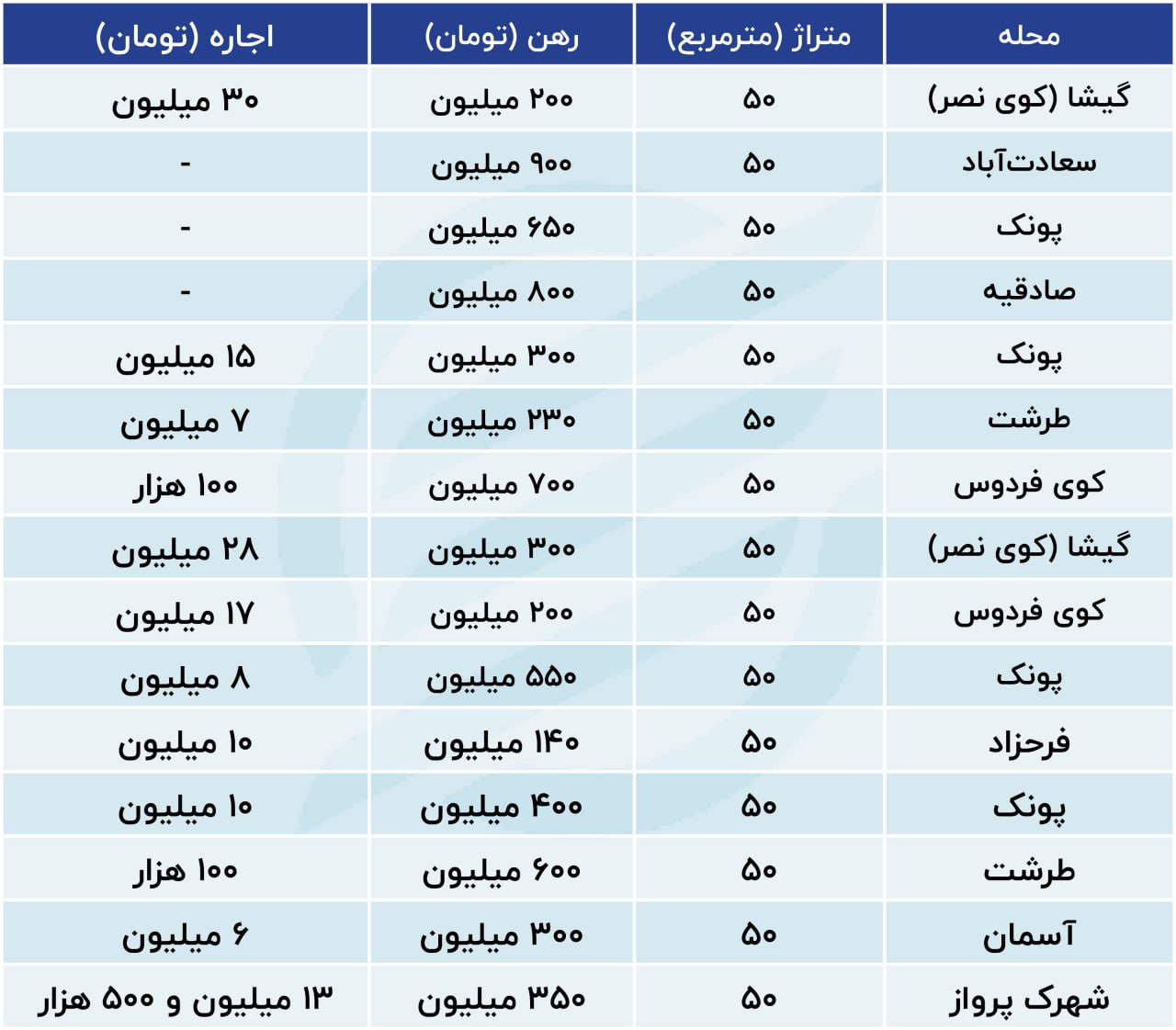 | محله | متراژ (مترمربع) | رهن (تومان) | اجاره (تومان) |
|---|---|---|---|
| گیشا (کوی نصر) | ۵۰ | ۲۰۰ میلیون | ۳۰ میلیون |
| سعادت‌آباد | ۵۰ | ۹۰۰ میلیون | - |
| پونک | ۵۰ | ۶۵۰ میلیون | - |
| صادقیه | ۵۰ | ۸۰۰ میلیون | - |
| پونک | ۵۰ | ۳۰۰ میلیون | ۱۵ میلیون |
| طرشت | ۵۰ | ۲۳۰ میلیون | ۷ میلیون |
| کوی فردوس | ۵۰ | ۷۰۰ میلیون | ۱۰۰ هزار |
| گیشا (کوی نصر) | ۵۰ | ۳۰۰ میلیون | ۲۸ میلیون |
| کوی فردوس | ۵۰ | ۲۰۰ میلیون | ۱۷ میلیون |
| پونک | ۵۰ | ۵۵۰ میلیون | ۸ میلیون |
| فرحزاد | ۵۰ | ۱۴۰ میلیون | ۱۰ میلیون |
| پونک | ۵۰ | ۴۰۰ میلیون | ۱۰ میلیون |
| طرشت | ۵۰ | ۶۰۰ میلیون | ۱۰۰ هزار |
| آسمان | ۵۰ | ۳۰۰ میلیون | ۶ میلیون |
| شهرک پرواز | ۵۰ | ۳۵۰ میلیون | ۱۳ میلیون و ۵۰۰ هزار |